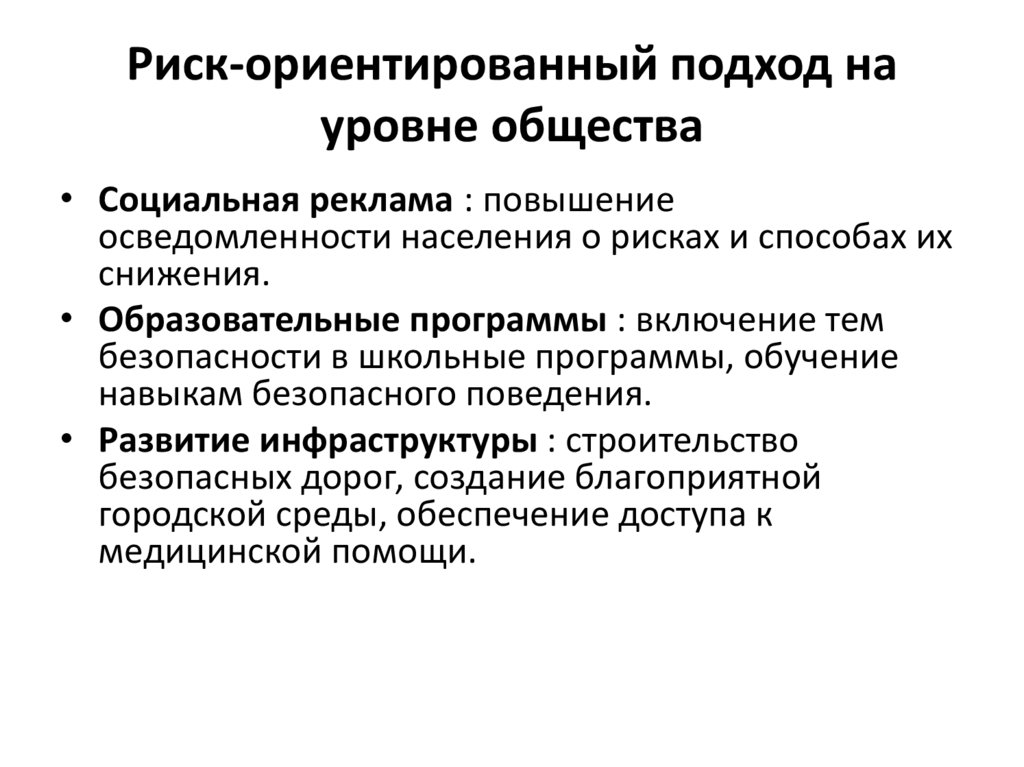 Риск-ориентированный подход на уровне общества

• Социальная реклама : повышение осведомленности населения о рисках и способах их снижения.
• Образовательные программы : включение тем безопасности в школьные программы, обучение навыкам безопасного поведения.
• Развитие инфраструктуры : строительство безопасных дорог, создание благоприятной городской среды, обеспечение доступа к медицинской помощи.